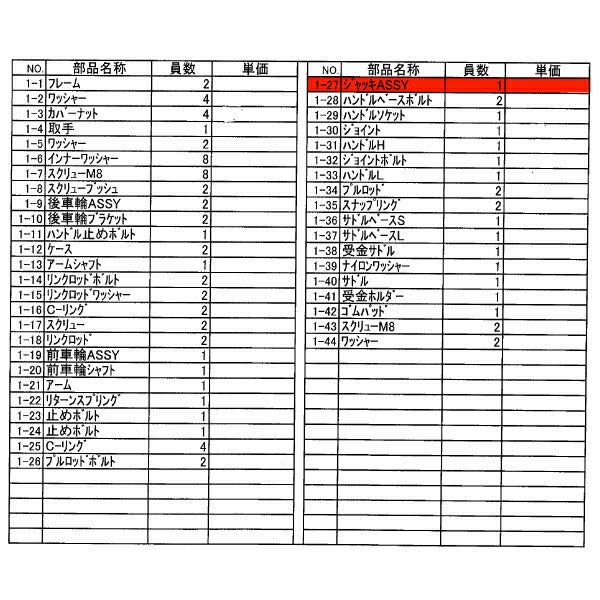 | NO. | 部品名称 | 員数 | 単価 |
|---|---|---|---|
| 1-1 | フレーム | 2 | |
| 1-2 | ワッシャー | 4 | |
| 1-3 | カバーナット | 4 | |
| 1-4 | 取手 | 1 | |
| 1-5 | ワッシャー | 2 | |
| 1-6 | インナーワッシャー | 8 | |
| 1-7 | スクリューM8 | 8 | |
| 1-8 | スクリューブッシュ | 2 | |
| 1-9 | 後車輪ASSY | 2 | |
| 1-10 | 後車輪ブラケット | 2 | |
| 1-11 | ハンドル止めボルト | 1 | |
| 1-12 | ケース | 2 | |
| 1-13 | アームシャフト | 1 | |
| 1-14 | リンクロッドボルト | 2 | |
| 1-15 | リンクロッドワッシャー | 2 | |
| 1-16 | C-リング | 2 | |
| 1-17 | スクリュー | 2 | |
| 1-18 | リンクロッド | 2 | |
| 1-19 | 前車輪ASSY | 1 | |
| 1-20 | 前車輪シャフト | 1 | |
| 1-21 | アーム | 1 | |
| 1-22 | リターンスプリング | 1 | |
| 1-23 | 止めボルト | 1 | |
| 1-24 | 止めボルト | 1 | |
| 1-25 | C-リング | 4 | |
| 1-26 | プルロッドボルト | 2 | |

| NO. | 部品名称 | 員数 | 単価 |
|---|---|---|---|
| 1-27 | ジャッキASSY | 1 | |
| 1-28 | ハンドルベースボルト | 2 | |
| 1-29 | ハンドルソケット | 1 | |
| 1-30 | ジョイント | 1 | |
| 1-31 | ハンドルH | 1 | |
| 1-32 | ジョイントボルト | 1 | |
| 1-33 | ハンドルL | 1 | |
| 1-34 | プルロッド | 2 | |
| 1-35 | スナップリング | 2 | |
| 1-36 | サドルベースS | 1 | |
| 1-37 | サドルベースL | 1 | |
| 1-38 | 受金サドル | 1 | |
| 1-39 | ナイロンワッシャー | 1 | |
| 1-40 | サドル | 1 | |
| 1-41 | 受金ホルダー | 1 | |
| 1-42 | ゴムパッド | 1 | |
| 1-43 | スクリューM8 | 2 | |
| 1-44 | ワッシャー | 2 | |